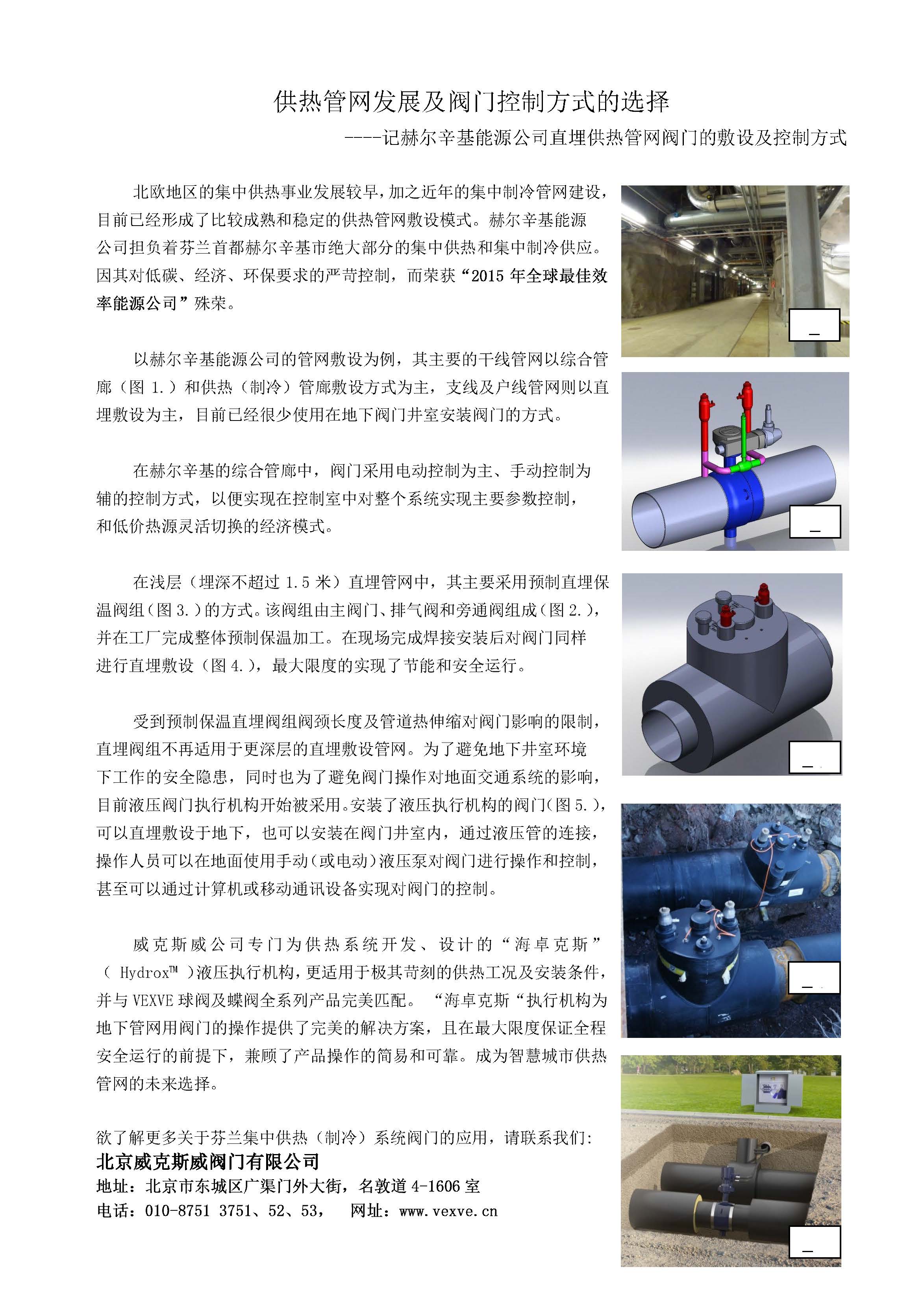 供热管网发展及阀门控制方式的选择

----记赫尔辛基能源公司直埋供热管网阀门的敷设及控制方式

北欧地区的集中供热事业发展较早，加之近年的集中制冷管网建设，目前已经形成了比较成熟和稳定的供热管网敷设模式。赫尔辛基能源公司担负着芬兰首都赫尔辛基市绝大部分的集中供热和集中制冷供应。因其对低碳、经济、环保要求的严苛控制，而荣获“2015 年全球最佳效率能源公司”殊荣。

以赫尔辛基能源公司的管网敷设为例，其主要的干线管网以综合管廊（图 1.）和供热（制冷）管廊敷设方式为主，支线及户线管网则以直埋敷设为主，目前已经很少使用在地下阀门井室安装阀门的方式。

在赫尔辛基的综合管廊中，阀门采用电动控制为主、手动控制为辅的控制方式，以便实现在控制室中对整个系统实现主要参数控制，和低价热源灵活切换的经济模式。

在浅层（埋深不超过 1.5 米）直埋管网中，其主要采用预制直埋保温阀组（图 3.）的方式。该阀组由主阀门、排气阀和旁通阀组成（图 2.），并在工厂完成整体预制保温加工。在现场完成焊接安装后对阀门同样进行直埋敷设（图 4.），最大限度的实现了节能和安全运行。

受到预制保温直埋阀组阀颈长度及管道热伸缩对阀门影响的限制，直埋阀组不再适用于更深层的直埋敷设管网。为了避免地下井室环境下工作的安全隐患，同时也为了避免阀门操作对地面交通系统的影响，目前液压阀门执行机构开始被采用。安装了液压执行机构的阀门（图 5.），可以直埋敷设于地下，也可以安装在阀门井室内，通过液压管的连接，操作人员可以在地面使用手动（或电动）液压泵对阀门进行操作和控制，甚至可以通过计算机或移动通讯设备实现对阀门的控制。

威克斯威公司专门为供热系统开发、设计的“海卓克斯”（ Hydrox™ ）液压执行机构，更适用于极其苛刻的供热工况及安装条件，并与 VEXVE 球阀及蝶阀全系列产品完美匹配。“海卓克斯“执行机构为地下管网用阀门的操作提供了完美的解决方案，且在最大限度保证全程安全运行的前提下，兼顾了产品操作的简易和可靠。成为智慧城市供热管网的未来选择。

欲了解更多关于芬兰集中供热（制冷）系统阀门的应用，请联系我们：
北京威克斯威阀门有限公司
地址：北京市东城区广渠门外大街，名敦道 4-1606 室
电话：010-8751 3751、52、53，　网址：www.vexve.cn